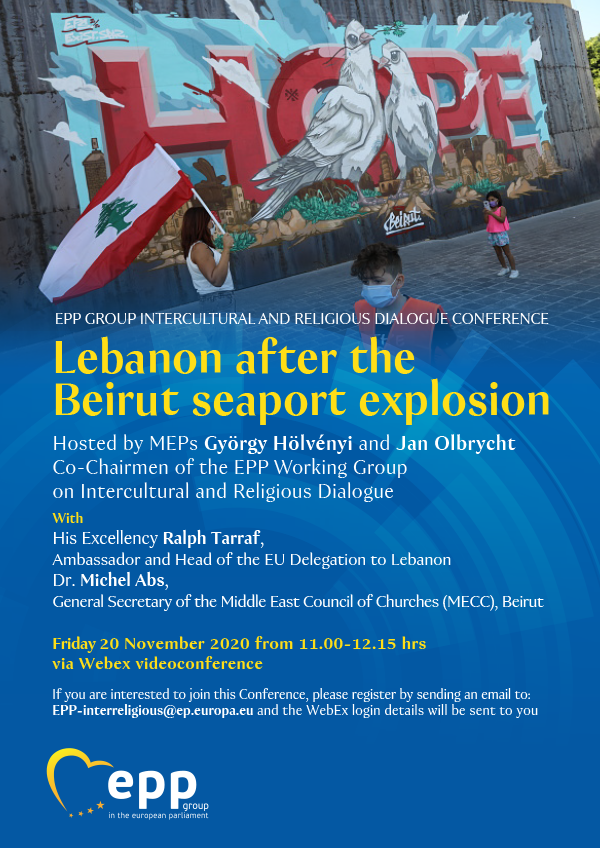 HOPE

Beirut

EPP GROUP INTERCULTURAL AND RELIGIOUS DIALOGUE CONFERENCE

Lebanon after the Beirut seaport explosion

Hosted by MEPs György Hölvényi and Jan Olbrycht Co-Chairmen of the EPP Working Group on Intercultural and Religious Dialogue

With
His Excellency Ralph Tarraf,
Ambassador and Head of the EU Delegation to Lebanon
Dr. Michel Abs,
General Secretary of the Middle East Council of Churches (MECC), Beirut

Friday 20 November 2020 from 11.00-12.15 hrs
via Webex videoconference

If you are interested to join this Conference, please register by sending an email to: EPP-interreligious@ep.europa.eu and the WebEx login details will be sent to you

epp group in the european parliament